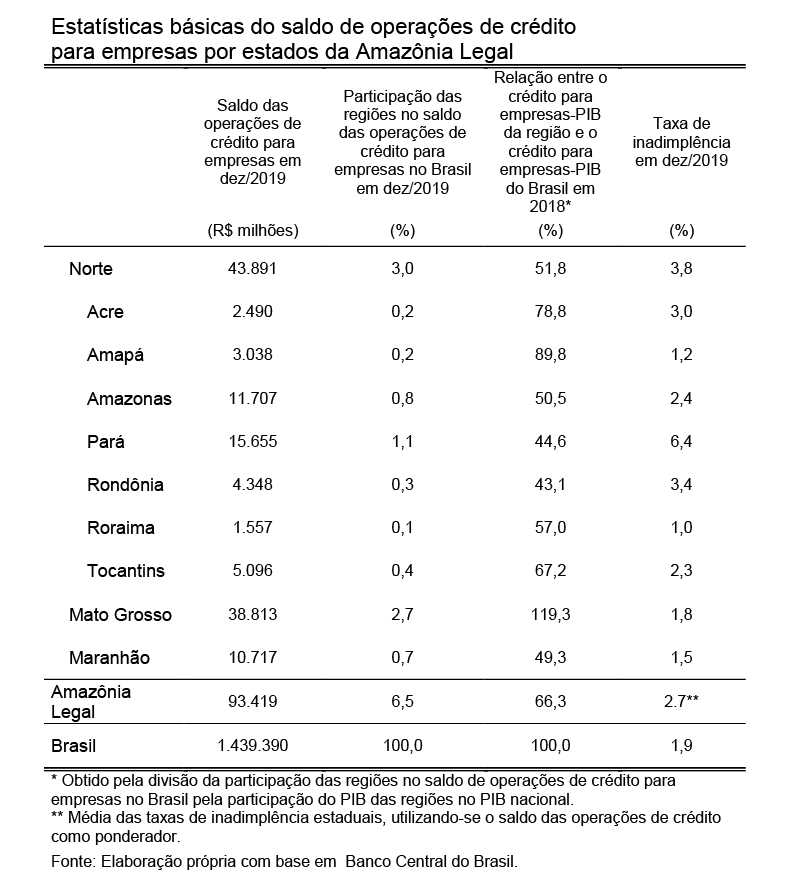 Estatísticas básicas do saldo de operações de crédito para empresas por estados da Amazônia Legal

| | Saldo das operações de crédito para empresas em dez/2019 (R$ milhões) | Participação das regiões no saldo das operações de crédito para empresas no Brasil em dez/2019 (%) | Relação entre o crédito para empresas-PIB da região e o crédito para empresas-PIB do Brasil em 2018* (%) | Taxa de inadimplência em dez/2019 (%) |
|---|---|---|---|---|
| Norte | 43.891 | 3,0 | 51,8 | 3,8 |
| Acre | 2.490 | 0,2 | 78,8 | 3,0 |
| Amapá | 3.038 | 0,2 | 89,8 | 1,2 |
| Amazonas | 11.707 | 0,8 | 50,5 | 2,4 |
| Pará | 15.655 | 1,1 | 44,6 | 6,4 |
| Rondônia | 4.348 | 0,3 | 43,1 | 3,4 |
| Roraima | 1.557 | 0,1 | 57,0 | 1,0 |
| Tocantins | 5.096 | 0,4 | 67,2 | 2,3 |
| Mato Grosso | 38.813 | 2,7 | 119,3 | 1,8 |
| Maranhão | 10.717 | 0,7 | 49,3 | 1,5 |
| Amazônia Legal | 93.419 | 6,5 | 66,3 | 2.7** |
| Brasil | 1.439.390 | 100,0 | 100,0 | 1,9 |

* Obtido pela divisão da participação das regiões no saldo de operações de crédito para empresas no Brasil pela participação do PIB das regiões no PIB nacional.
** Média das taxas de inadimplência estaduais, utilizando-se o saldo das operações de crédito como ponderador.
Fonte: Elaboração própria com base em Banco Central do Brasil.